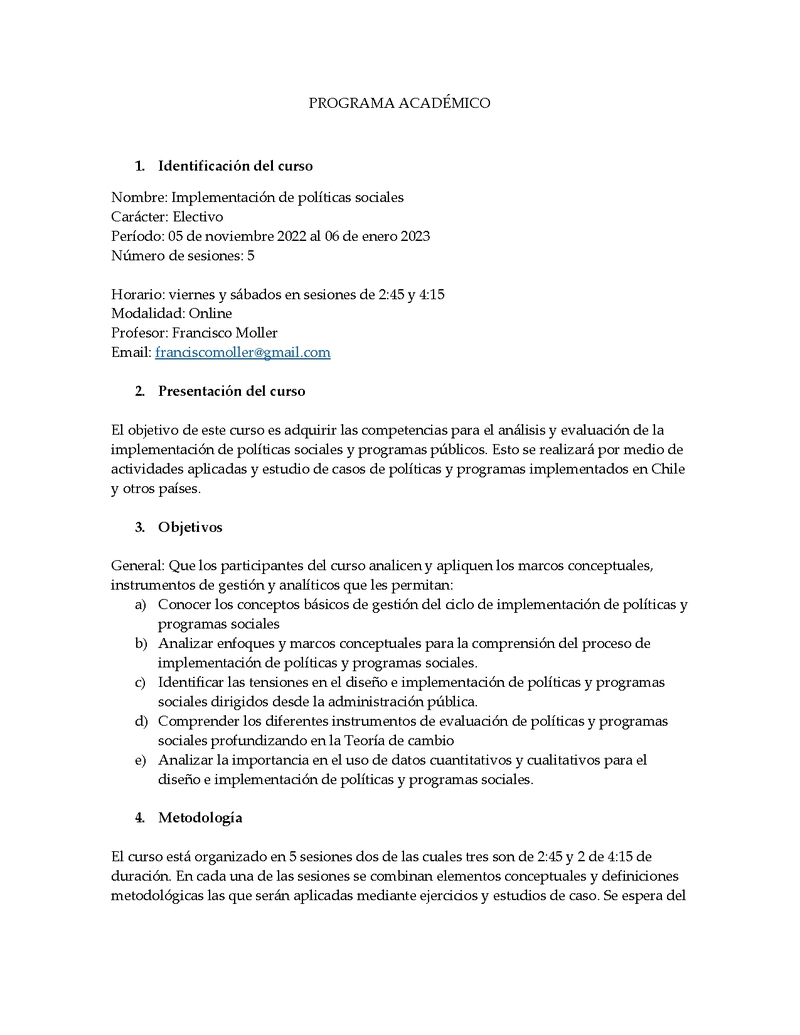 PROGRAMA ACADÉMICO

1. Identificación del curso

Nombre: Implementación de políticas sociales
Carácter: Electivo
Período: 05 de noviembre 2022 al 06 de enero 2023
Número de sesiones: 5

Horario: viernes y sábados en sesiones de 2:45 y 4:15
Modalidad: Online
Profesor: Francisco Moller
Email: franciscomoller@gmail.com

2. Presentación del curso

El objetivo de este curso es adquirir las competencias para el análisis y evaluación de la implementación de políticas sociales y programas públicos. Esto se realizará por medio de actividades aplicadas y estudio de casos de políticas y programas implementados en Chile y otros países.

3. Objetivos

General: Que los participantes del curso analicen y apliquen los marcos conceptuales, instrumentos de gestión y analíticos que les permitan:
a) Conocer los conceptos básicos de gestión del ciclo de implementación de políticas y programas sociales
b) Analizar enfoques y marcos conceptuales para la comprensión del proceso de implementación de políticas y programas sociales.
c) Identificar las tensiones en el diseño e implementación de políticas y programas sociales dirigidos desde la administración pública.
d) Comprender los diferentes instrumentos de evaluación de políticas y programas sociales profundizando en la Teoría de cambio
e) Analizar la importancia en el uso de datos cuantitativos y cualitativos para el diseño e implementación de políticas y programas sociales.

4. Metodología

El curso está organizado en 5 sesiones dos de las cuales tres son de 2:45 y 2 de 4:15 de duración. En cada una de las sesiones se combinan elementos conceptuales y definiciones metodológicas las que serán aplicadas mediante ejercicios y estudios de caso. Se espera del